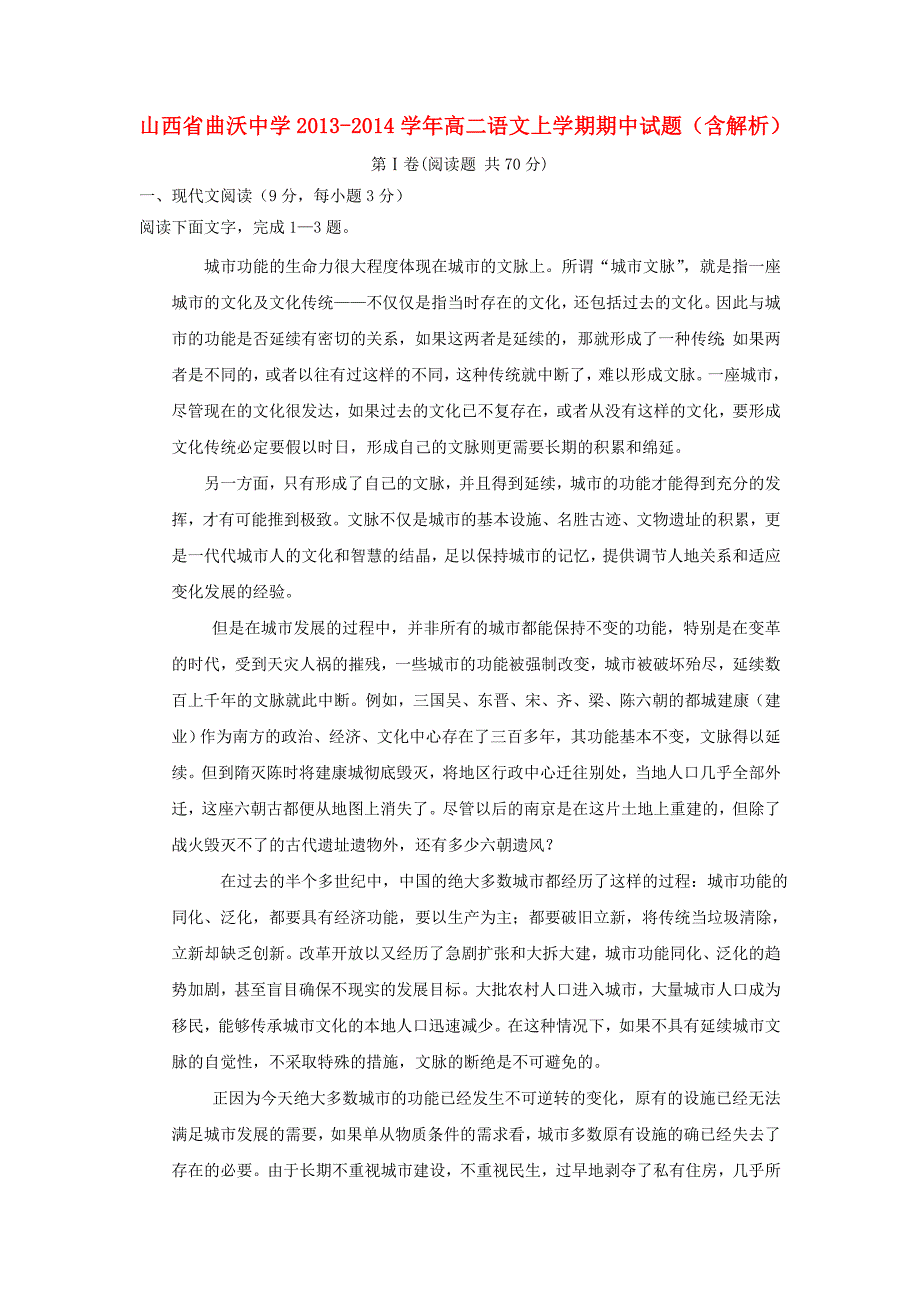 山西省曲沃中学2013-2014学年高二语文上学期期中试题（含解析）

第Ⅰ卷(阅读题 共70分)

一、现代文阅读（9分，每小题3分）

阅读下面文字，完成1—3题。

城市功能的生命力很大程度体现在城市的文脉上。所谓“城市文脉”，就是指一座城市的文化及文化传统——不仅仅是指当时存在的文化，还包括过去的文化。因此与城市的功能是否延续有密切的关系，如果这两者是延续的，那就形成了一种传统 如果两者是不同的，或者以往有过这样的不同，这种传统就中断了，难以形成文脉。一座城市，尽管现在的文化很发达，如果过去的文化已不复存在，或者从没有这样的文化，要形成文化传统必定要假以时日，形成自己的文脉则更需要长期的积累和绵延。

另一方面，只有形成了自己的文脉，并且得到延续，城市的功能才能得到充分的发挥，才有可能推到极致。文脉不仅是城市的基本设施、名胜古迹、文物遗址的积累，更是一代代城市人的文化和智慧的结晶，足以保持城市的记忆，提供调节人地关系和适应变化发展的经验。

但是在城市发展的过程中，并非所有的城市都能保持不变的功能，特别是在变革的时代，受到天灾人祸的摧残，一些城市的功能被强制改变，城市被破坏殆尽，延续数百上千年的文脉就此中断。例如，三国吴、东晋、宋、齐、梁、陈六朝的都城建康（建业）作为南方的政治、经济、文化中心存在了三百多年，其功能基本不变，文脉得以延续。但到隋灭陈时将建康城彻底毁灭，将地区行政中心迁往别处，当地人口几乎全部外迁，这座六朝古都便从地图上消失了。尽管以后的南京是在这片土地上重建的，但除了战火毁灭不了的古代遗址遗物外，还有多少六朝遗风？

在过去的半个多世纪中，中国的绝大多数城市都经历了这样的过程：城市功能的同化、泛化，都要具有经济功能，要以生产为主；都要破旧立新，将传统当垃圾清除，立新却缺乏创新。改革开放以又经历了急剧扩张和大拆大建，城市功能同化、泛化的趋势加剧，甚至盲目确保不现实的发展目标。大批农村人口进入城市，大量城市人口成为移民，能够传承城市文化的本地人口迅速减少。在这种情况下，如果不具有延续城市文脉的自觉性，不采取特殊的措施，文脉的断绝是不可避免的。

正因为今天绝大多数城市的功能已经发生不可逆转的变化，原有的设施已经无法满足城市发展的需要，如果单从物质条件的需求看，城市多数原有设施的确已经失去了存在的必要。由于长期不重视城市建设，不重视民生，过早地剥夺了私有住房，几乎所